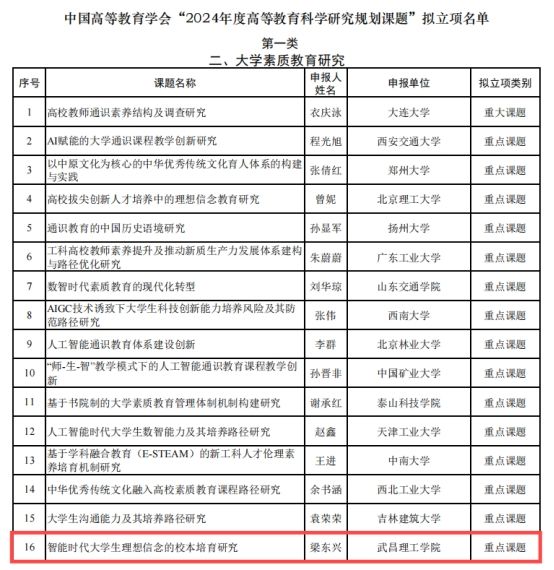 中国高等教育学会“2024年度高等教育科学研究规划课题”拟立项名单

第一类

二、大学素质教育研究

| 序号 | 课题名称 | 申报人姓名 | 申报单位 | 拟立项类别 |
|---|---|---|---|---|
| 1 | 高校教师通识素养结构及调查研究 | 衣庆泳 | 大连大学 | 重大课题 |
| 2 | AI赋能的大学通识课程教学创新研究 | 程光旭 | 西安交通大学 | 重点课题 |
| 3 | 以中原文化为核心的中华优秀传统文化育人体系的构建与实践 | 张倩红 | 郑州大学 | 重点课题 |
| 4 | 高校拔尖创新人才培养中的理想信念教育研究 | 曾妮 | 北京理工大学 | 重点课题 |
| 5 | 通识教育的中国历史语境研究 | 孙显军 | 扬州大学 | 重点课题 |
| 6 | 工科高校教师素养提升及推动新质生产力发展体系建构与路径优化研究 | 朱蔚蔚 | 广东工业大学 | 重点课题 |
| 7 | 数智时代素质教育的现代化转型 | 刘华琼 | 山东交通学院 | 重点课题 |
| 8 | AIGC技术诱致下大学生科技创新能力培养风险及其防范路径研究 | 张伟 | 西南大学 | 重点课题 |
| 9 | 人工智能通识教育体系建设创新 | 李群 | 北京林业大学 | 重点课题 |
| 10 | “师-生-智”教学模式下的人工智能通识教育课程教学创新 | 孙晋非 | 中国矿业大学 | 重点课题 |
| 11 | 基于书院制的大学素质教育管理体制机制构建研究 | 谢承红 | 泰山科技学院 | 重点课题 |
| 12 | 人工智能时代大学生数智能力及其培养路径研究 | 赵鑫 | 天津工业大学 | 重点课题 |
| 13 | 基于学科融合教育（E-STEAM）的新工科人才伦理素养培育机制研究 | 王进 | 中南大学 | 重点课题 |
| 14 | 中华优秀传统文化融入高校素质教育课程路径研究 | 余书涵 | 西北工业大学 | 重点课题 |
| 15 | 大学生沟通能力及其培养路径研究 | 袁荣荣 | 吉林建筑大学 | 重点课题 |
| 16 | 智能时代大学生理想信念的校本培育研究 | 梁东兴 | 武昌理工学院 | 重点课题 |